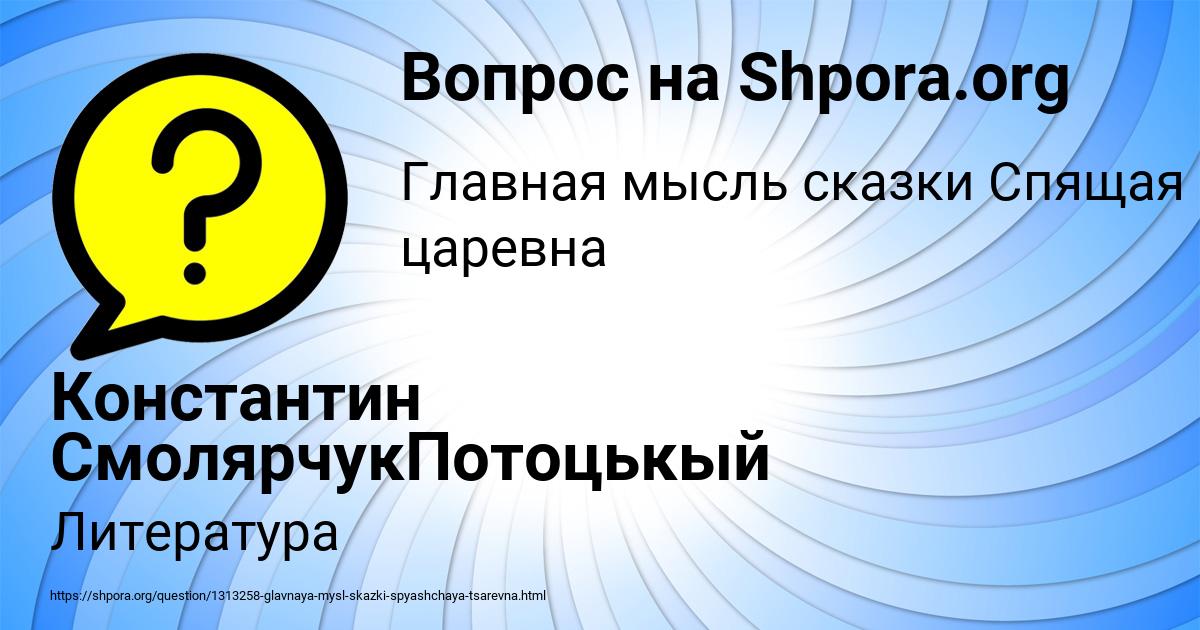 Вопрос на Shpora.org

Главная мысль сказки Спящая царевна

Константин СмолярчукПотоцькый

Литература

https://shpora.org/question/1313258-glavnaya-mysl-skazki-spyashchaya-tsarevna.html